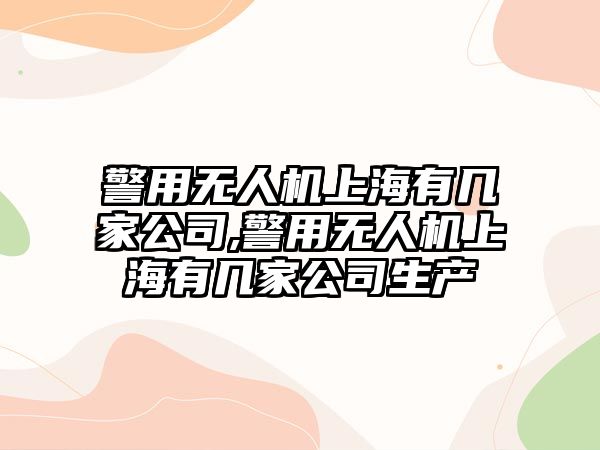 警用无人机上海有几家公司,警用无人机上海有几家公司生产